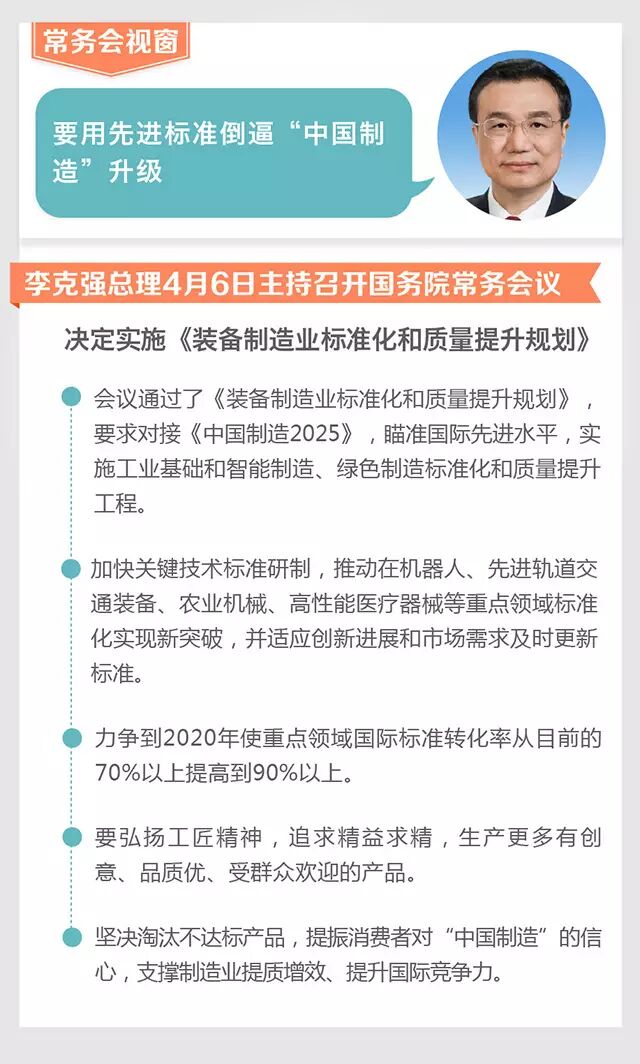 常务会视窗

要用先进标准倒逼“中国制造”升级

李克强总理4月6日主持召开国务院常务会议

决定实施《装备制造业标准化和质量提升规划》

• 会议通过了《装备制造业标准化和质量提升规划》，要求对接《中国制造2025》，瞄准国际先进水平，实施工业基础和智能制造、绿色制造标准化和质量提升工程。

• 加快关键技术标准研制，推动在机器人、先进轨道交通装备、农业机械、高性能医疗器械等重点领域标准化实现新突破，并适应创新进展和市场需求及时更新标准。

• 力争到2020年使重点领域国际标准转化率从目前的70%以上提高到90%以上。

• 要弘扬工匠精神，追求精益求精，生产更多有创意、品质优、受群众欢迎的产品。

• 坚决淘汰不达标产品，提振消费者对“中国制造”的信心，支撑制造业提质增效、提升国际竞争力。